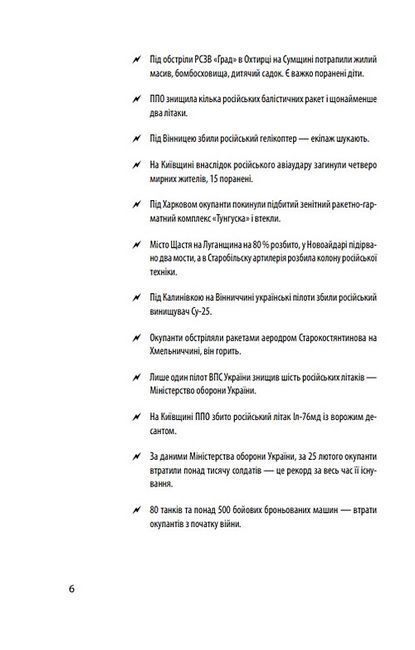 Під обстріли РСЗВ «Град» в Охтирці на Сумщині потрапили жилий масив, бомбосховища, дитячий садок. Є важко поранені діти.

ППО знищила кілька російських балістичних ракет і щонайменше два літаки.

Під Вінницею збили російський гелікоптер — екіпаж шукають.

На Київщині внаслідок російського авіаудару загинули четверо мирних жителів, 15 поранені.

Під Харковом окупанти покинули підбитий зенітний ракетно-гарматний комплекс «Тунгуска» і втекли.

Місто Щастя на Луганщина на 80 % розбито, у Новоайдарі підірвано два мости, а в Старобільську артилерія розбила колону російської техніки.

Під Калинівкою на Вінниччині українські пілоти збили російський винищувач Су-25.

Окупанти обстріляли ракетами аеродром Старокостянтинова на Хмельниччині, він горить.

Лише один пілот ВПС України знищив шість російських літаків — Міністерство оборони України.

На Київщині ППО збито російський літак Іл-76мд із ворожим десантом.

За даними Міністерства оборони України, за 25 лютого окупанти втратили понад тисячу солдатів — це рекорд за весь час її існування.

80 танків та понад 500 бойових броньованих машин — втрати окупантів з початку війни.

6